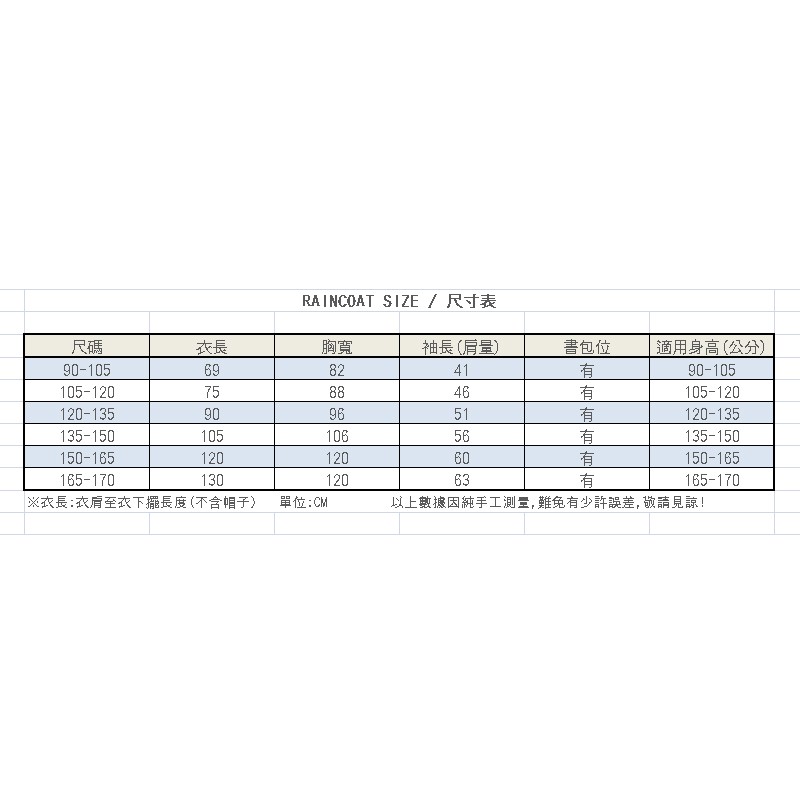 RAINCOAT SIZE / 尺寸表

| 尺碼 | 衣長 | 胸寬 | 袖長(肩量) | 書包位 | 適用身高(公分) |
|---|---|---|---|---|---|
| 90-105 | 69 | 82 | 41 | 有 | 90-105 |
| 105-120 | 75 | 88 | 46 | 有 | 105-120 |
| 120-135 | 90 | 96 | 51 | 有 | 120-135 |
| 135-150 | 105 | 106 | 56 | 有 | 135-150 |
| 150-165 | 120 | 120 | 60 | 有 | 150-165 |
| 165-170 | 130 | 120 | 63 | 有 | 165-170 |

※衣長:衣肩至衣下擺長度(不含帽子) 單位:CM 以上數據因純手工測量,難免有少許誤差,敬請見諒!